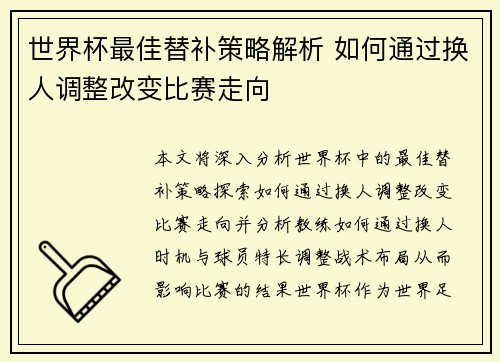 世界杯最佳替补策略解析 如何通过换人调整改变比赛走向

本文将深入分析世界杯中的最佳替补策略探索如何通过换人调整改变比赛走向并分析教练如何通过换人时机与球员特长调整战术布局从而影响比赛的结果世界杯作为世界足